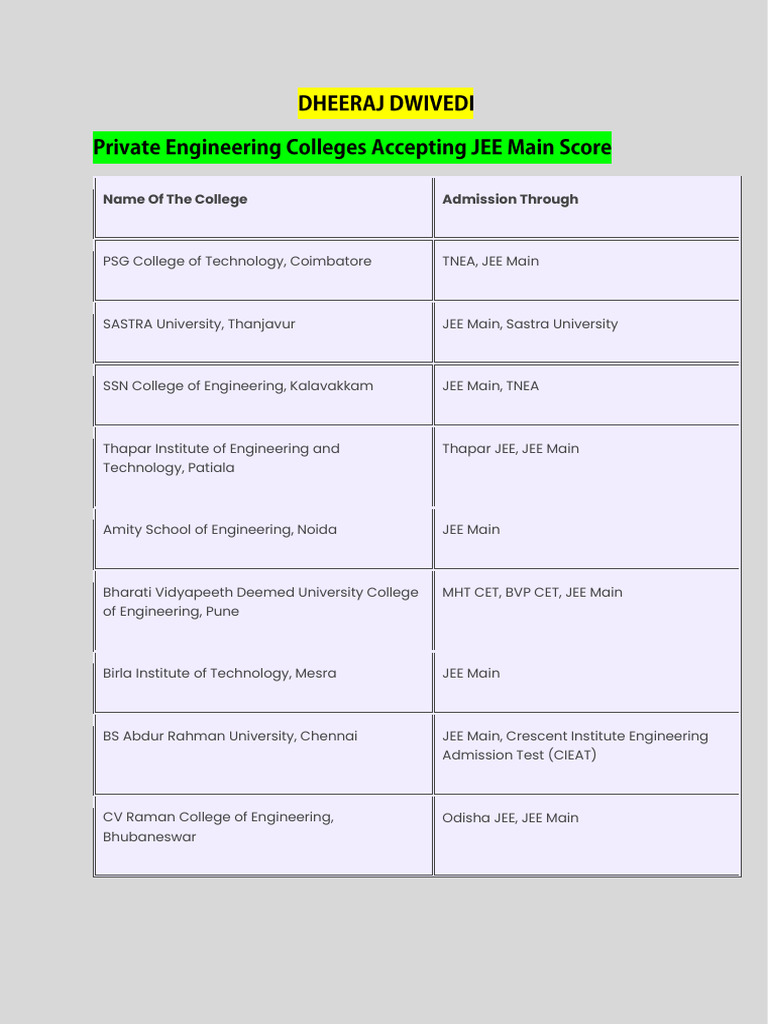 DHEERAJ DWIVEDI

Private Engineering Colleges Accepting JEE Main Score

| Name Of The College | Admission Through |
|---|---|
| PSG College of Technology, Coimbatore | TNEA, JEE Main |
| SASTRA University, Thanjavur | JEE Main, Sastra University |
| SSN College of Engineering, Kalavakkam | JEE Main, TNEA |
| Thapar Institute of Engineering and Technology, Patiala | Thapar JEE, JEE Main |
| Amity School of Engineering, Noida | JEE Main |
| Bharati Vidyapeeth Deemed University College of Engineering, Pune | MHT CET, BVP CET, JEE Main |
| Birla Institute of Technology, Mesra | JEE Main |
| BS Abdur Rahman University, Chennai | JEE Main, Crescent Institute Engineering Admission Test (CIEAT) |
| CV Raman College of Engineering, Bhubaneswar | Odisha JEE, JEE Main |